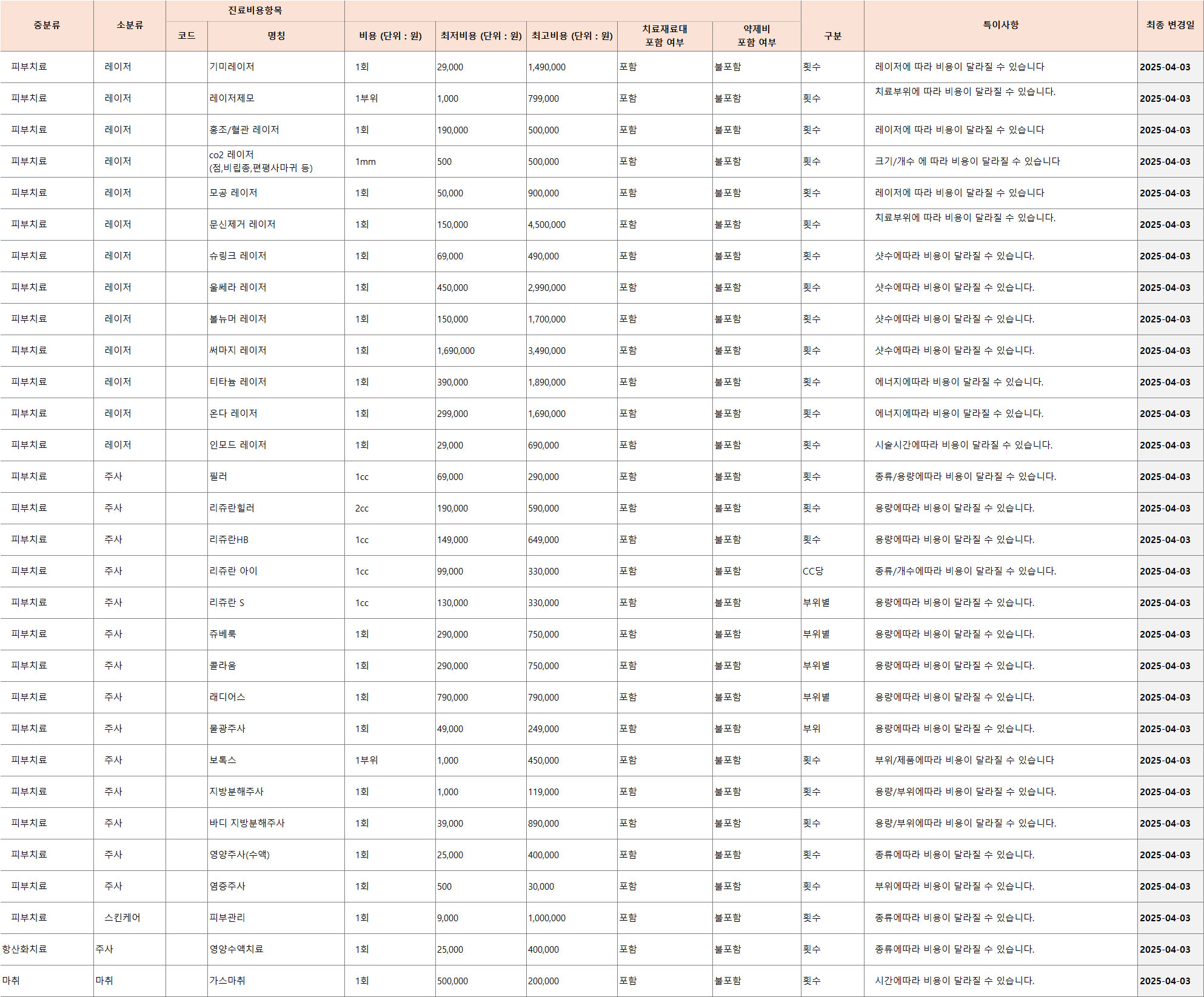 | 중분류 | 소분류 | 진료비용항목 코드 | 진료비용항목 명칭 | 비용 (단위 : 원) | 최저비용 (단위 : 원) | 최고비용 (단위 : 원) | 치료재료대 포함 여부 | 약제비 포함 여부 | 구분 | 특이사항 | 최종 변경일 |
|---|---|---|---|---|---|---|---|---|---|---|---|
| 피부치료 | 레이저 | | 기미레이저 | 1회 | 29,000 | 1,490,000 | 포함 | 불포함 | 횟수 | 레이저에 따라 비용이 달라질 수 있습니다 | 2025-04-03 |
| 피부치료 | 레이저 | | 레이저제모 | 1부위 | 1,000 | 799,000 | 포함 | 불포함 | 횟수 | 치료부위에 따라 비용이 달라질 수 있습니다. | 2025-04-03 |
| 피부치료 | 레이저 | | 홍조/혈관 레이저 | 1회 | 190,000 | 500,000 | 포함 | 불포함 | 횟수 | 레이저에 따라 비용이 달라질 수 있습니다 | 2025-04-03 |
| 피부치료 | 레이저 | | co2 레이저 (점,비립종,편평사마귀 등) | 1mm | 500 | 500,000 | 포함 | 불포함 | 횟수 | 크기/개수 에 따라 비용이 달라질 수 있습니다 | 2025-04-03 |
| 피부치료 | 레이저 | | 모공 레이저 | 1회 | 50,000 | 900,000 | 포함 | 불포함 | 횟수 | 레이저에 따라 비용이 달라질 수 있습니다 | 2025-04-03 |
| 피부치료 | 레이저 | | 문신제거 레이저 | 1회 | 150,000 | 4,500,000 | 포함 | 불포함 | 횟수 | 치료부위에 따라 비용이 달라질 수 있습니다. | 2025-04-03 |
| 피부치료 | 레이저 | | 슈링크 레이저 | 1회 | 69,000 | 490,000 | 포함 | 불포함 | 횟수 | 샷수에따라 비용이 달라질 수 있습니다. | 2025-04-03 |
| 피부치료 | 레이저 | | 울쎄라 레이저 | 1회 | 450,000 | 2,990,000 | 포함 | 불포함 | 횟수 | 샷수에따라 비용이 달라질 수 있습니다. | 2025-04-03 |
| 피부치료 | 레이저 | | 볼뉴머 레이저 | 1회 | 150,000 | 1,700,000 | 포함 | 불포함 | 횟수 | 샷수에따라 비용이 달라질 수 있습니다. | 2025-04-03 |
| 피부치료 | 레이저 | | 써마지 레이저 | 1회 | 1,690,000 | 3,490,000 | 포함 | 불포함 | 횟수 | 샷수에따라 비용이 달라질 수 있습니다. | 2025-04-03 |
| 피부치료 | 레이저 | | 티타늄 레이저 | 1회 | 390,000 | 1,890,000 | 포함 | 불포함 | 횟수 | 에너지에따라 비용이 달라질 수 있습니다. | 2025-04-03 |
| 피부치료 | 레이저 | | 온다 레이저 | 1회 | 299,000 | 1,690,000 | 포함 | 불포함 | 횟수 | 에너지에따라 비용이 달라질 수 있습니다. | 2025-04-03 |
| 피부치료 | 레이저 | | 인모드 레이저 | 1회 | 29,000 | 690,000 | 포함 | 불포함 | 횟수 | 시술시간에따라 비용이 달라질 수 있습니다. | 2025-04-03 |
| 피부치료 | 주사 | | 필러 | 1cc | 69,000 | 290,000 | 포함 | 불포함 | 횟수 | 종류/용량에따라 비용이 달라질 수 있습니다. | 2025-04-03 |
| 피부치료 | 주사 | | 리쥬란힐러 | 2cc | 190,000 | 590,000 | 포함 | 불포함 | 횟수 | 용량에따라 비용이 달라질 수 있습니다. | 2025-04-03 |
| 피부치료 | 주사 | | 리쥬란HB | 1cc | 149,000 | 649,000 | 포함 | 불포함 | 횟수 | 용량에따라 비용이 달라질 수 있습니다. | 2025-04-03 |
| 피부치료 | 주사 | | 리쥬란 아이 | 1cc | 99,000 | 330,000 | 포함 | 불포함 | CC당 | 종류/개수에따라 비용이 달라질 수 있습니다. | 2025-04-03 |
| 피부치료 | 주사 | | 리쥬란 S | 1cc | 130,000 | 330,000 | 포함 | 불포함 | 부위별 | 용량에따라 비용이 달라질 수 있습니다. | 2025-04-03 |
| 피부치료 | 주사 | | 쥬베룩 | 1회 | 290,000 | 750,000 | 포함 | 불포함 | 부위별 | 용량에따라 비용이 달라질 수 있습니다. | 2025-04-03 |
| 피부치료 | 주사 | | 콜라움 | 1회 | 290,000 | 750,000 | 포함 | 불포함 | 부위별 | 용량에따라 비용이 달라질 수 있습니다. | 2025-04-03 |
| 피부치료 | 주사 | | 래디어스 | 1회 | 790,000 | 790,000 | 포함 | 불포함 | 부위별 | 용량에따라 비용이 달라질 수 있습니다. | 2025-04-03 |
| 피부치료 | 주사 | | 물광주사 | 1회 | 49,000 | 249,000 | 포함 | 불포함 | 부위 | 용량에따라 비용이 달라질 수 있습니다. | 2025-04-03 |
| 피부치료 | 주사 | | 보톡스 | 1부위 | 1,000 | 450,000 | 포함 | 불포함 | 횟수 | 부위/제품에따라 비용이 달라질 수 있습니다 | 2025-04-03 |
| 피부치료 | 주사 | | 지방분해주사 | 1회 | 1,000 | 119,000 | 포함 | 불포함 | 횟수 | 용량/부위에따라 비용이 달라질 수 있습니다. | 2025-04-03 |
| 피부치료 | 주사 | | 바디 지방분해주사 | 1회 | 39,000 | 890,000 | 포함 | 불포함 | 횟수 | 용량/부위에따라 비용이 달라질 수 있습니다. | 2025-04-03 |
| 피부치료 | 주사 | | 영양주사(수액) | 1회 | 25,000 | 400,000 | 포함 | 불포함 | 횟수 | 종류에따라 비용이 달라질 수 있습니다. | 2025-04-03 |
| 피부치료 | 주사 | | 염증주사 | 1회 | 500 | 30,000 | 포함 | 불포함 | 횟수 | 부위에따라 비용이 달라질 수 있습니다. | 2025-04-03 |
| 피부치료 | 스킨케어 | | 피부관리 | 1회 | 9,000 | 1,000,000 | 포함 | 불포함 | 횟수 | 종류에따라 비용이 달라질 수 있습니다. | 2025-04-03 |
| 항산화치료 | 주사 | | 영양수액치료 | 1회 | 25,000 | 400,000 | 포함 | 불포함 | 횟수 | 종류에따라 비용이 달라질 수 있습니다. | 2025-04-03 |
| 마취 | 마취 | | 가스마취 | 1회 | 500,000 | 200,000 | 포함 | 불포함 | 횟수 | 시간에따라 비용이 달라질 수 있습니다. | 2025-04-03 |